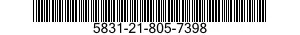 5831-21-805-7398